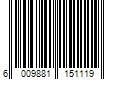 6 009881 151119